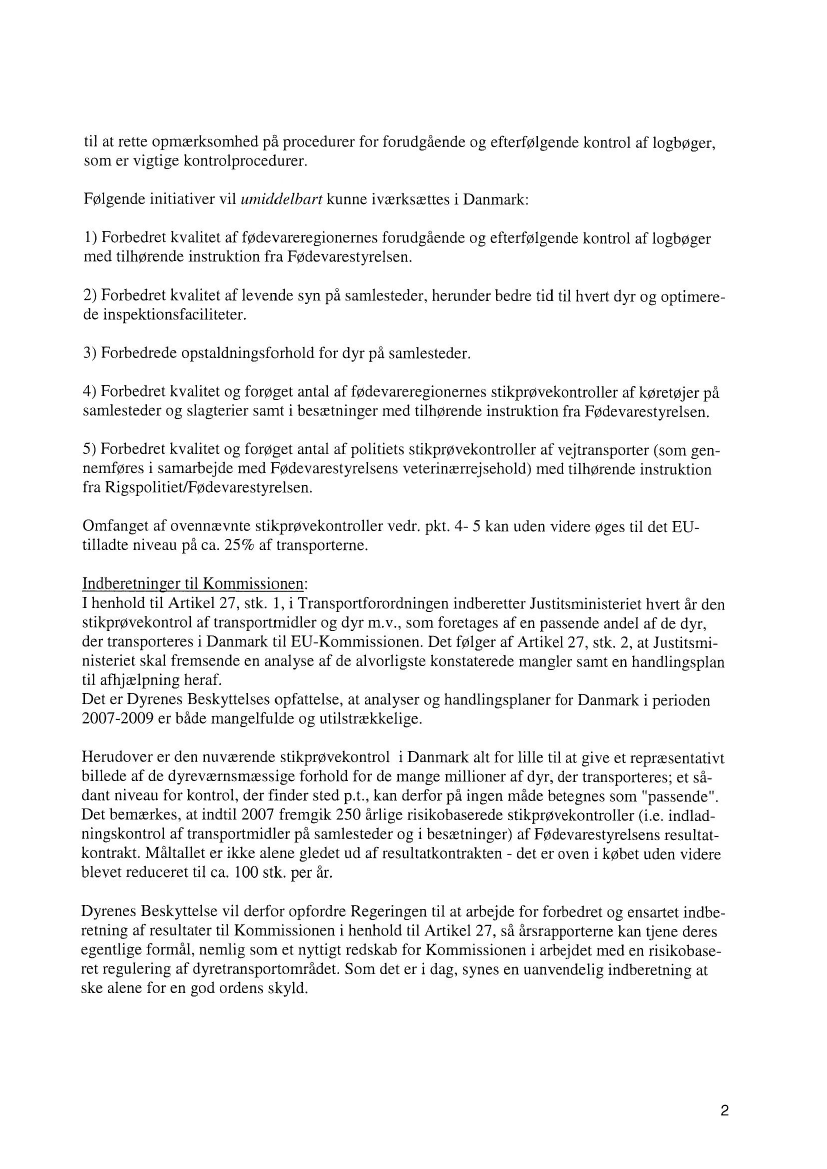 til at rette opmærksomhed på procedurer for forudgående og efterfølgende kontrol af logbøger, som er vigtige kontrolprocedurer.

Følgende initiativer vil umiddelbart kunne iværksættes i Danmark:

1) Forbedret kvalitet af fødevareregionernes forudgående og efterfølgende kontrol af logbøger med tilhørende instruktion fra Fødevarestyrelsen.

2) Forbedret kvalitet af levende syn på samlesteder, herunder bedre tid til hvert dyr og optimerede inspektionsfaciliteter.

3) Forbedrede opstaldningsforhold for dyr på samlesteder.

4) Forbedret kvalitet og forøget antal af fødevareregionernes stikprøvekontroller af køretøjer på samlesteder og slagterier samt i besætninger med tilhørende instruktion fra Fødevarestyrelsen.

5) Forbedret kvalitet og forøget antal af politiets stikprøvekontroller af vejtransporter (som gennemføres i samarbejde med Fødevarestyrelsens veterinærrejsehold) med tilhørende instruktion fra Rigspolitiet/Fødevarestyrelsen.

Omfanget af ovennævnte stikprøvekontroller vedr. pkt. 4- 5 kan uden videre øges til det EU-tilladte niveau på ca. 25% af transporterne.

Indberetninger til Kommissionen:
I henhold til Artikel 27, stk. 1, i Transportforordningen indberetter Justitsministeriet hvert år den stikprøvekontrol af transportmidler og dyr m.v., som foretages af en passende andel af de dyr, der transporteres i Danmark til EU-Kommissionen. Det følger af Artikel 27, stk. 2, at Justitsministeriet skal fremsende en analyse af de alvorligste konstaterede mangler samt en handlingsplan til afhjælpning heraf.
Det er Dyrenes Beskyttelses opfattelse, at analyser og handlingsplaner for Danmark i perioden 2007-2009 er både mangelfulde og utilstrækkelige.

Herudover er den nuværende stikprøvekontrol i Danmark alt for lille til at give et repræsentativt billede af de dyreværnsmæssige forhold for de mange millioner af dyr, der transporteres; et sådant niveau for kontrol, der finder sted p.t., kan derfor på ingen måde betegnes som "passende". Det bemærkes, at indtil 2007 fremgik 250 årlige risikobaserede stikprøvekontroller (i.e. indladningskontrol af transportmidler på samlesteder og i besætninger) af Fødevarestyrelsens resultatkontrakt. Måltallet er ikke alene gledet ud af resultatkontrakten - det er oven i købet uden videre blevet reduceret til ca. 100 stk. per år.

Dyrenes Beskyttelse vil derfor opfordre Regeringen til at arbejde for forbedret og ensartet indberetning af resultater til Kommissionen i henhold til Artikel 27, så årsrapporterne kan tjene deres egentlige formål, nemlig som et nyttigt redskab for Kommissionen i arbejdet med en risikobaseret regulering af dyretransportområdet. Som det er i dag, synes en uanvendelig indberetning at ske alene for en god ordens skyld.

2